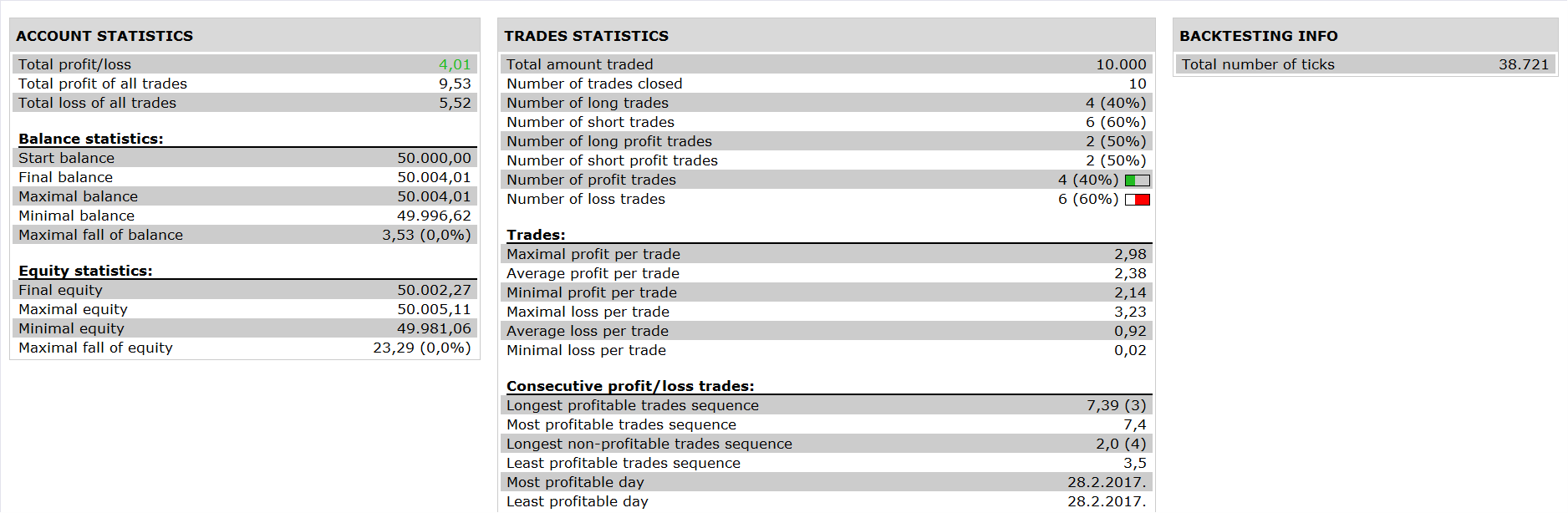 ACCOUNT STATISTICS

| Total profit/loss | 4,01 |
|---|---|
| Total profit of all trades | 9,53 |
| Total loss of all trades | 5,52 |

Balance statistics:

| Start balance | 50.000,00 |
|---|---|
| Final balance | 50.004,01 |
| Maximal balance | 50.004,01 |
| Minimal balance | 49.996,62 |
| Maximal fall of balance | 3,53 (0,0%) |

Equity statistics:

| Final equity | 50.002,27 |
|---|---|
| Maximal equity | 50.005,11 |
| Minimal equity | 49.981,06 |
| Maximal fall of equity | 23,29 (0,0%) |

TRADES STATISTICS

| Total amount traded | 10.000 |
|---|---|
| Number of trades closed | 10 |
| Number of long trades | 4 (40%) |
| Number of short trades | 6 (60%) |
| Number of long profit trades | 2 (50%) |
| Number of short profit trades | 2 (50%) |
| Number of profit trades | 4 (40%) |
| Number of loss trades | 6 (60%) |

Trades:

| Maximal profit per trade | 2,98 |
|---|---|
| Average profit per trade | 2,38 |
| Minimal profit per trade | 2,14 |
| Maximal loss per trade | 3,23 |
| Average loss per trade | 0,92 |
| Minimal loss per trade | 0,02 |

Consecutive profit/loss trades:

| Longest profitable trades sequence | 7,39 (3) |
|---|---|
| Most profitable trades sequence | 7,4 |
| Longest non-profitable trades sequence | 2,0 (4) |
| Least profitable trades sequence | 3,5 |
| Most profitable day | 28.2.2017. |
| Least profitable day | 28.2.2017. |

BACKTESTING INFO

| Total number of ticks | 38.721 |
|---|---|